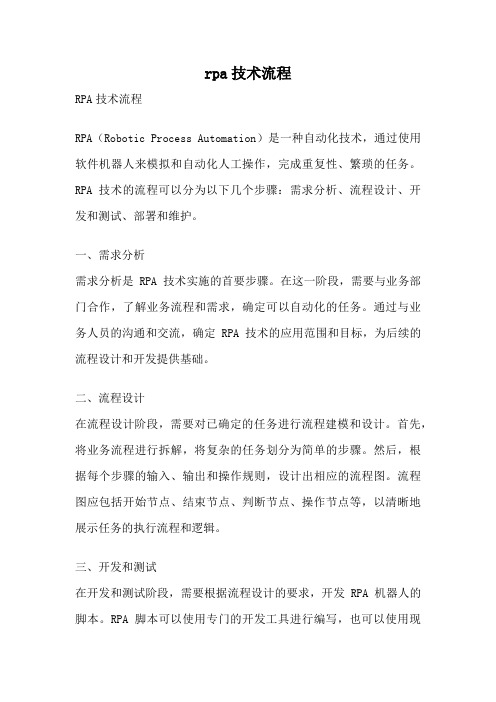 rpa技术流程

RPA技术流程

RPA（Robotic Process Automation）是一种自动化技术，通过使用软件机器人来模拟和自动化人工操作，完成重复性、繁琐的任务。RPA 技术的流程可以分为以下几个步骤：需求分析、流程设计、开发和测试、部署和维护。

一、需求分析

需求分析是 RPA 技术实施的首要步骤。在这一阶段，需要与业务部门合作，了解业务流程和需求，确定可以自动化的任务。通过与业务人员的沟通和交流，确定 RPA 技术的应用范围和目标，为后续的流程设计和开发提供基础。

二、流程设计

在流程设计阶段，需要对已确定的任务进行流程建模和设计。首先，将业务流程进行拆解，将复杂的任务划分为简单的步骤。然后，根据每个步骤的输入、输出和操作规则，设计出相应的流程图。流程图应包括开始节点、结束节点、判断节点、操作节点等，以清晰地展示任务的执行流程和逻辑。

三、开发和测试

在开发和测试阶段，需要根据流程设计的要求，开发 RPA 机器人的脚本。RPA 脚本可以使用专门的开发工具进行编写，也可以使用现